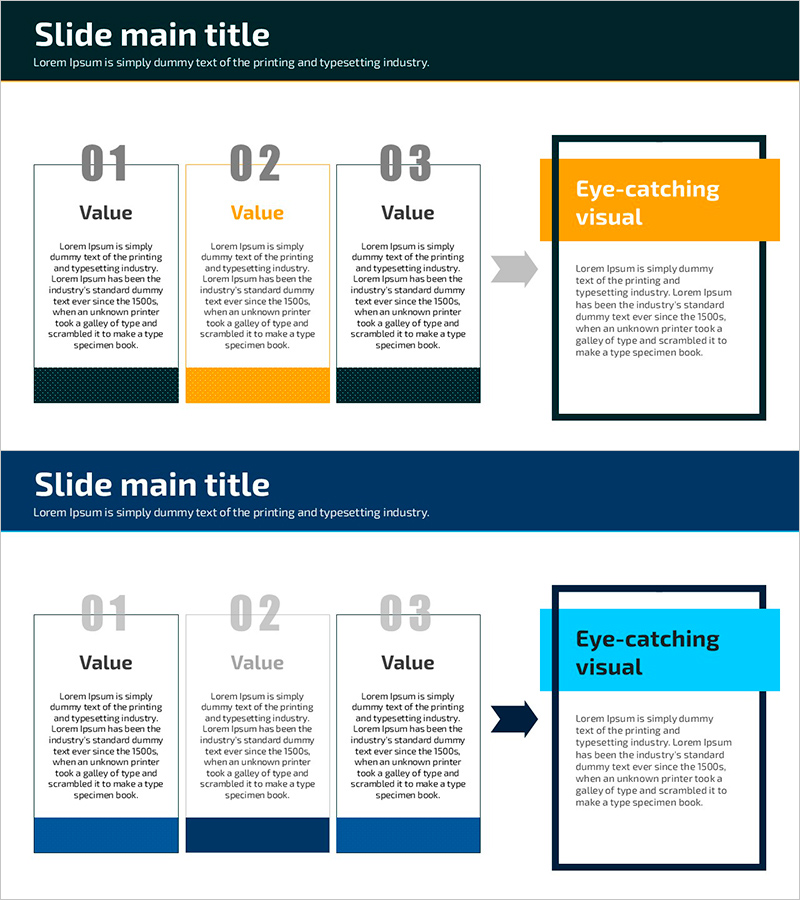 Slide main title
Lorem Ipsum is simply dummy text of the printing and typesetting industry.

01
Value
Lorem Ipsum is simply dummy text of the printing and typesetting industry. Lorem Ipsum has been the industry's standard dummy text ever since the 1500s, when an unknown printer took a galley of type and scrambled it to make a type specimen book.

02
Value
Lorem Ipsum is simply dummy text of the printing and typesetting industry. Lorem Ipsum has been the industry's standard dummy text ever since the 1500s, when an unknown printer took a galley of type and scrambled it to make a type specimen book.

03
Value
Lorem Ipsum is simply dummy text of the printing and typesetting industry. Lorem Ipsum has been the industry's standard dummy text ever since the 1500s, when an unknown printer took a galley of type and scrambled it to make a type specimen book.

Eye-catching visual
Lorem Ipsum is simply dummy text of the printing and typesetting industry. Lorem Ipsum has been the industry's standard dummy text ever since the 1500s, when an unknown printer took a galley of type and scrambled it to make a type specimen book.

Slide main title
Lorem Ipsum is simply dummy text of the printing and typesetting industry.

01
Value
Lorem Ipsum is simply dummy text of the printing and typesetting industry. Lorem Ipsum has been the industry's standard dummy text ever since the 1500s, when an unknown printer took a galley of type and scrambled it to make a type specimen book.

02
Value
Lorem Ipsum is simply dummy text of the printing and typesetting industry. Lorem Ipsum has been the industry's standard dummy text ever since the 1500s, when an unknown printer took a galley of type and scrambled it to make a type specimen book.

03
Value
Lorem Ipsum is simply dummy text of the printing and typesetting industry. Lorem Ipsum has been the industry's standard dummy text ever since the 1500s, when an unknown printer took a galley of type and scrambled it to make a type specimen book.

Eye-catching visual
Lorem Ipsum is simply dummy text of the printing and typesetting industry. Lorem Ipsum has been the industry's standard dummy text ever since the 1500s, when an unknown printer took a galley of type and scrambled it to make a type specimen book.